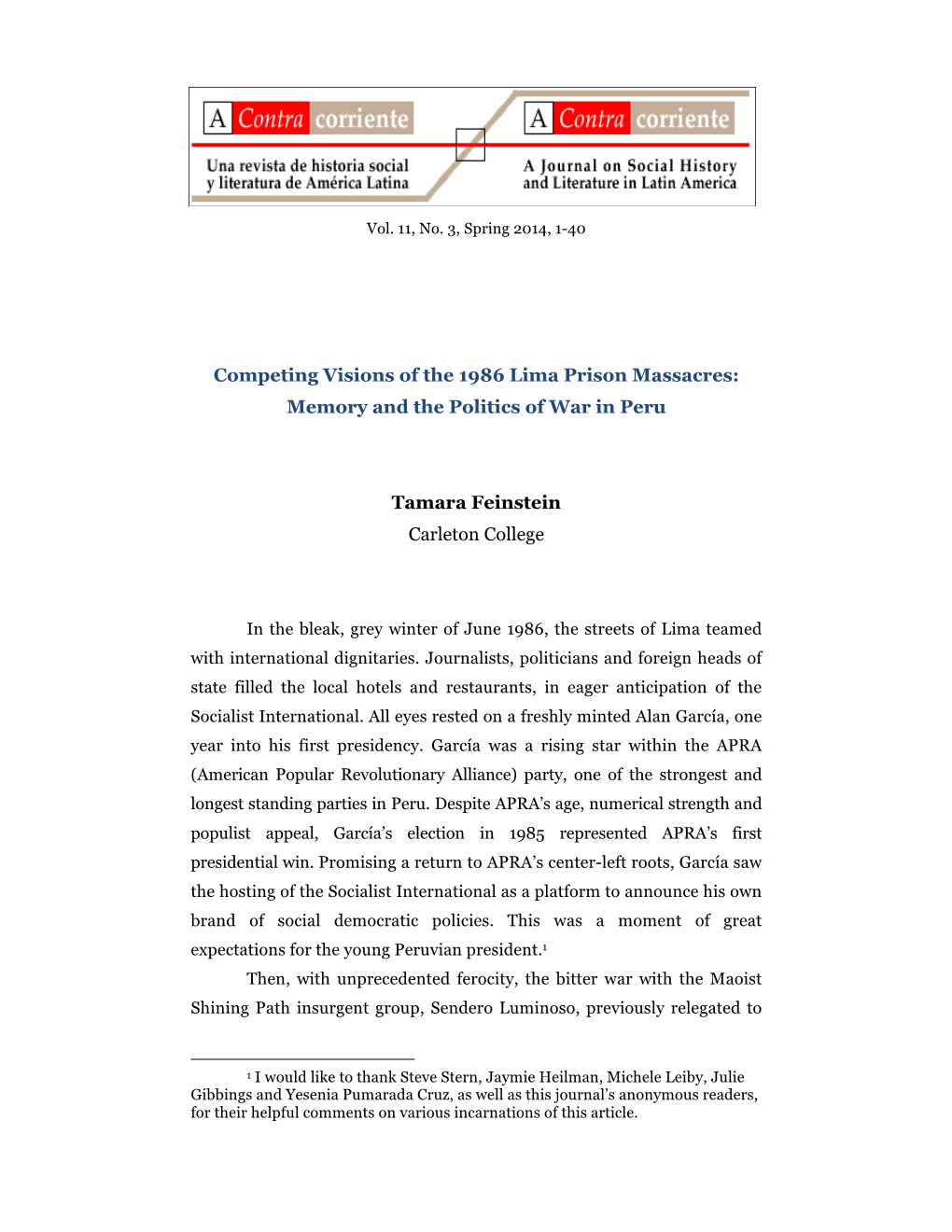 A Contra corriente
Una revista de historia social y literatura de América Latina

A Contra corriente
A Journal on Social History and Literature in Latin America

Vol. 11, No. 3, Spring 2014, 1-40

Competing Visions of the 1986 Lima Prison Massacres: Memory and the Politics of War in Peru

Tamara Feinstein
Carleton College

In the bleak, grey winter of June 1986, the streets of Lima teamed with international dignitaries. Journalists, politicians and foreign heads of state filled the local hotels and restaurants, in eager anticipation of the Socialist International. All eyes rested on a freshly minted Alan García, one year into his first presidency. García was a rising star within the APRA (American Popular Revolutionary Alliance) party, one of the strongest and longest standing parties in Peru. Despite APRA's age, numerical strength and populist appeal, García's election in 1985 represented APRA's first presidential win. Promising a return to APRA's center-left roots, García saw the hosting of the Socialist International as a platform to announce his own brand of social democratic policies. This was a moment of great expectations for the young Peruvian president.$^1$

Then, with unprecedented ferocity, the bitter war with the Maoist Shining Path insurgent group, Sendero Luminoso, previously relegated to

$^1$ I would like to thank Steve Stern, Jaymie Heilman, Michele Leiby, Julie Gibbings and Yesenia Pumarada Cruz, as well as this journal's anonymous readers, for their helpful comments on various incarnations of this article.